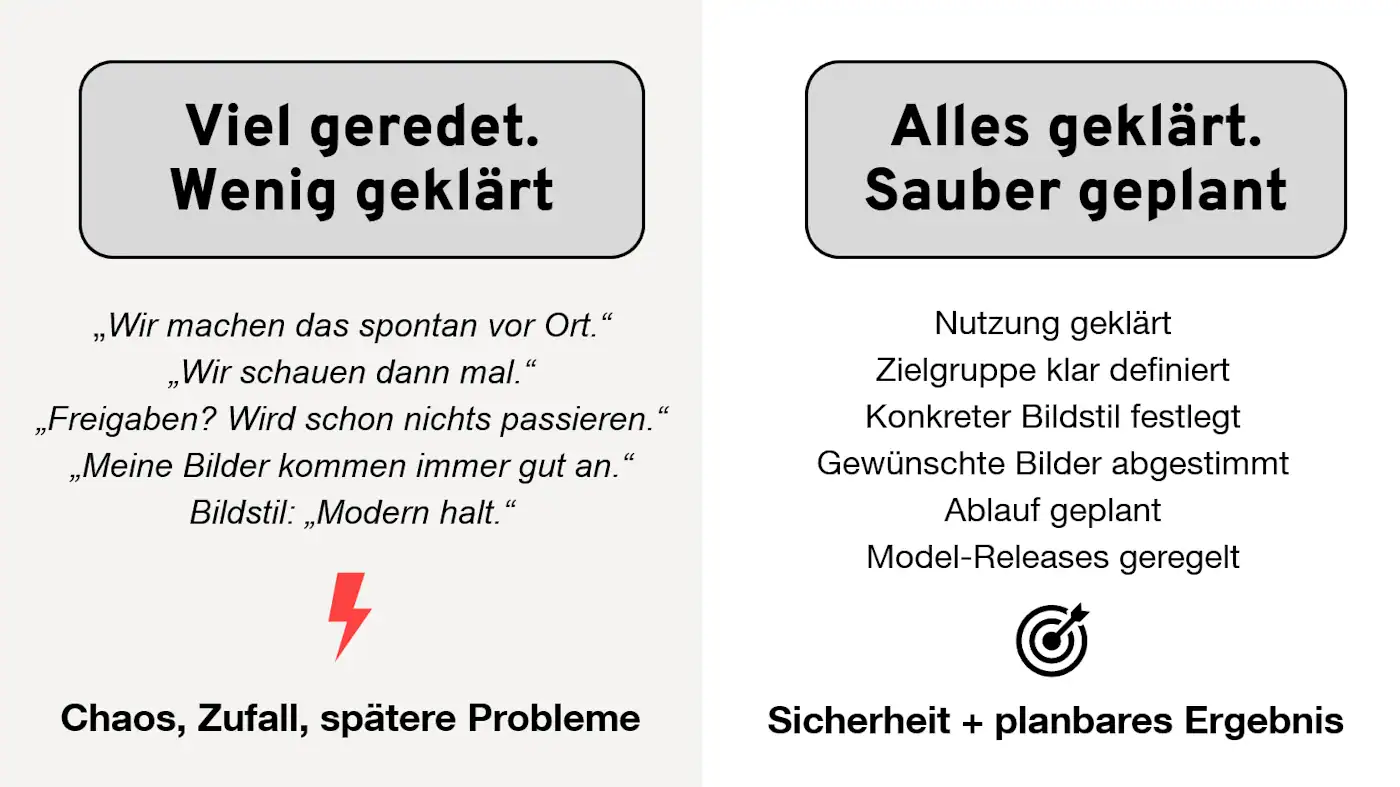 Viel geredet.
Wenig geklärt

„Wir machen das spontan vor Ort.“
„Wir schauen dann mal.“
„Freigaben? Wird schon nichts passieren.“
„Meine Bilder kommen immer gut an.“
Bildstil: „Modern halt.“

Chaos, Zufall, spätere Probleme

Alles geklärt.
Sauber geplant

Nutzung geklärt
Zielgruppe klar definiert
Konkreter Bildstil festlegt
Gewünschte Bilder abgestimmt
Ablauf geplant
Model-Releases geregelt

Sicherheit + planbares Ergebnis